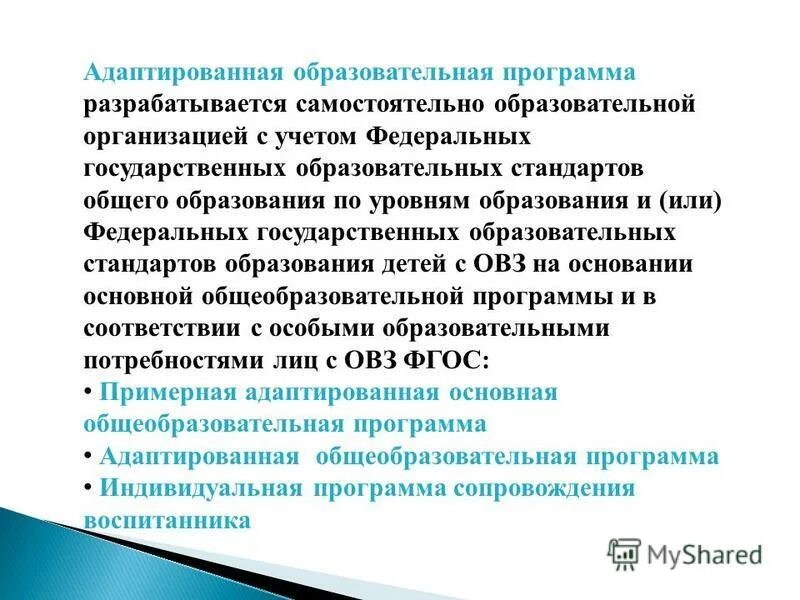 Адаптированная образовательная программа разрабатывается самостоятельно образовательной организацией с учетом Федеральных государственных образовательных стандартов общего образования по уровням образования и (или) Федеральных государственных образовательных стандартов образования детей с ОВЗ на основании основной общеобразовательной программы и в соответствии с особыми образовательными потребностями лиц с ОВЗ ФГОС:

• Примерная адаптированная основная общеобразовательная программа
• Адаптированная общеобразовательная программа
• Индивидуальная программа сопровождения воспитанника

MyShared